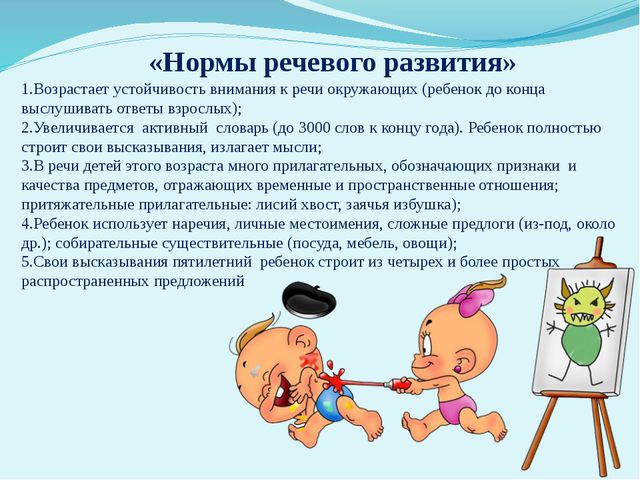 «Нормы речевого развития»

1.Возрастает устойчивость внимания к речи окружающих (ребенок до конца выслушивать ответы взрослых);
2.Увеличивается активный словарь (до 3000 слов к концу года). Ребенок полностью строит свои высказывания, излагает мысли;
3.В речи детей этого возраста много прилагательных, обозначающих признаки и качества предметов, отражающих временные и пространственные отношения; притяжательные прилагательные: лисий хвост, заячья избушка);
4.Ребенок использует наречия, личные местоимения, сложные предлоги (из-под, около др.); собирательные существительные (посуда, мебель, овощи);
5.Свои высказывания пятилетний ребенок строит из четырех и более простых распространенных предложений